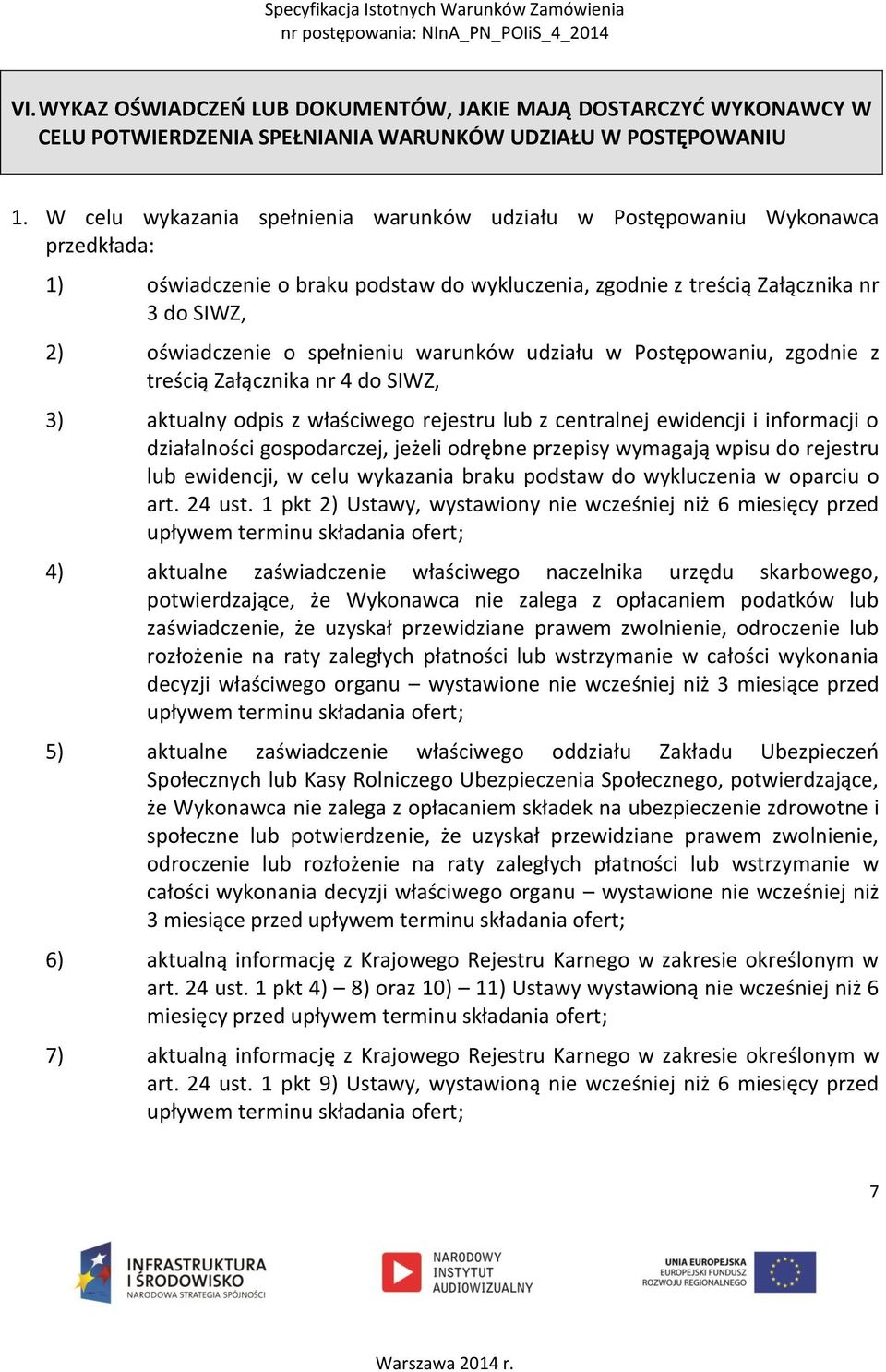 Specyfikacja Istotnych Warunków Zamówienia
nr postępowania: NInA_PN_POIiS_4_2014

VI. WYKAZ OŚWIADCZEŃ LUB DOKUMENTÓW, JAKIE MAJĄ DOSTARCZYĆ WYKONAWCY W CELU POTWIERDZENIA SPEŁNIANIA WARUNKÓW UDZIAŁU W POSTĘPOWANIU

1. W celu wykazania spełnienia warunków udziału w Postępowaniu Wykonawca przedkłada:

1) oświadczenie o braku podstaw do wykluczenia, zgodnie z treścią Załącznika nr 3 do SIWZ,

2) oświadczenie o spełnieniu warunków udziału w Postępowaniu, zgodnie z treścią Załącznika nr 4 do SIWZ,

3) aktualny odpis z właściwego rejestru lub z centralnej ewidencji i informacji o działalności gospodarczej, jeżeli odrębne przepisy wymagają wpisu do rejestru lub ewidencji, w celu wykazania braku podstaw do wykluczenia w oparciu o art. 24 ust. 1 pkt 2) Ustawy, wystawiony nie wcześniej niż 6 miesięcy przed upływem terminu składania ofert;

4) aktualne zaświadczenie właściwego naczelnika urzędu skarbowego, potwierdzające, że Wykonawca nie zalega z opłacaniem podatków lub zaświadczenie, że uzyskał przewidziane prawem zwolnienie, odroczenie lub rozłożenie na raty zaległych płatności lub wstrzymanie w całości wykonania decyzji właściwego organu – wystawione nie wcześniej niż 3 miesiące przed upływem terminu składania ofert;

5) aktualne zaświadczenie właściwego oddziału Zakładu Ubezpieczeń Społecznych lub Kasy Rolniczego Ubezpieczenia Społecznego, potwierdzające, że Wykonawca nie zalega z opłacaniem składek na ubezpieczenie zdrowotne i społeczne lub potwierdzenie, że uzyskał przewidziane prawem zwolnienie, odroczenie lub rozłożenie na raty zaległych płatności lub wstrzymanie w całości wykonania decyzji właściwego organu – wystawione nie wcześniej niż 3 miesiące przed upływem terminu składania ofert;

6) aktualną informację z Krajowego Rejestru Karnego w zakresie określonym w art. 24 ust. 1 pkt 4) – 8) oraz 10) – 11) Ustawy wystawioną nie wcześniej niż 6 miesięcy przed upływem terminu składania ofert;

7) aktualną informację z Krajowego Rejestru Karnego w zakresie określonym w art. 24 ust. 1 pkt 9) Ustawy, wystawioną nie wcześniej niż 6 miesięcy przed upływem terminu składania ofert;

7

INFRASTRUKTURA I ŚRODOWISKO
NARODOWA STRATEGIA SPÓJNOŚCI

NARODOWY INSTYTUT AUDIOWIZUALNY

UNIA EUROPEJSKA
EUROPEJSKI FUNDUSZ ROZWOJU REGIONALNEGO

Warszawa 2014 r.